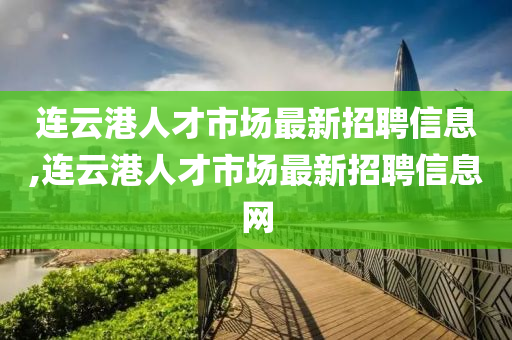 连云港人才市场最新招聘信息,连云港人才市场最新招聘信息网